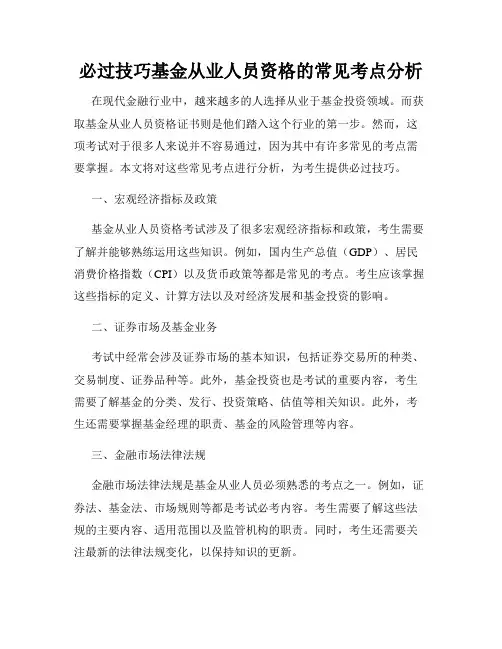 必过技巧基金从业人员资格的常见考点分析

在现代金融行业中，越来越多的人选择从业于基金投资领域。而获取基金从业人员资格证书则是他们踏入这个行业的第一步。然而，这项考试对于很多人来说并不容易通过，因为其中有许多常见的考点需要掌握。本文将对这些常见考点进行分析，为考生提供必过技巧。

一、宏观经济指标及政策

基金从业人员资格考试涉及了很多宏观经济指标和政策，考生需要了解并能够熟练运用这些知识。例如，国内生产总值（GDP）、居民消费价格指数（CPI）以及货币政策等都是常见的考点。考生应该掌握这些指标的定义、计算方法以及对经济发展和基金投资的影响。

二、证券市场及基金业务

考试中经常会涉及证券市场的基本知识，包括证券交易所的种类、交易制度、证券品种等。此外，基金投资也是考试的重要内容，考生需要了解基金的分类、发行、投资策略、估值等相关知识。此外，考生还需要掌握基金经理的职责、基金的风险管理等内容。

三、金融市场法律法规

金融市场法律法规是基金从业人员必须熟悉的考点之一。例如，证券法、基金法、市场规则等都是考试必考内容。考生需要了解这些法规的主要内容、适用范围以及监管机构的职责。同时，考生还需要关注最新的法律法规变化，以保持知识的更新。